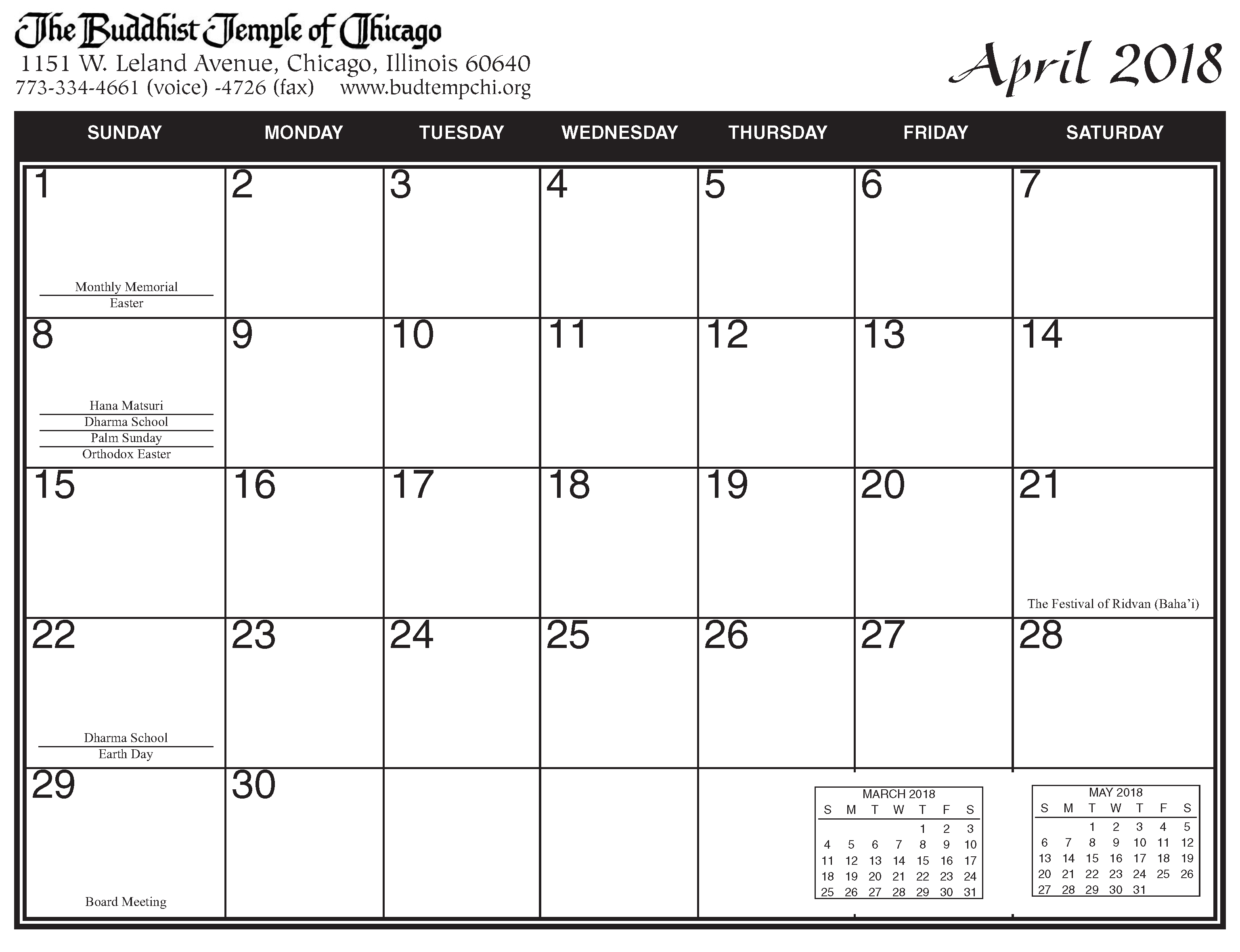 The Buddhist Temple of Chicago
1151 W. Leland Avenue, Chicago, Illinois 60640
773-334-4661 (voice) -4726 (fax) www.budtempchi.org

April 2018

| SUNDAY | MONDAY | TUESDAY | WEDNESDAY | THURSDAY | FRIDAY | SATURDAY |
|---|---|---|---|---|---|---|
| 1 Monthly Memorial Easter | 2 | 3 | 4 | 5 | 6 | 7 |
| 8 Hana Matsuri Dharma School Palm Sunday Orthodox Easter | 9 | 10 | 11 | 12 | 13 | 14 |
| 15 | 16 | 17 | 18 | 19 | 20 | 21 The Festival of Ridvan (Baha'i) |
| 22 Dharma School Earth Day | 23 | 24 | 25 | 26 | 27 | 28 |
| 29 Board Meeting | 30 | | | | | |

MARCH 2018

| S | M | T | W | T | F | S |
|---|---|---|---|---|---|---|
| | | | | 1 | 2 | 3 |
| 4 | 5 | 6 | 7 | 8 | 9 | 10 |
| 11 | 12 | 13 | 14 | 15 | 16 | 17 |
| 18 | 19 | 20 | 21 | 22 | 23 | 24 |
| 25 | 26 | 27 | 28 | 29 | 30 | 31 |

MAY 2018

| S | M | T | W | T | F | S |
|---|---|---|---|---|---|---|
| | | 1 | 2 | 3 | 4 | 5 |
| 6 | 7 | 8 | 9 | 10 | 11 | 12 |
| 13 | 14 | 15 | 16 | 17 | 18 | 19 |
| 20 | 21 | 22 | 23 | 24 | 25 | 26 |
| 27 | 28 | 29 | 30 | 31 | | |